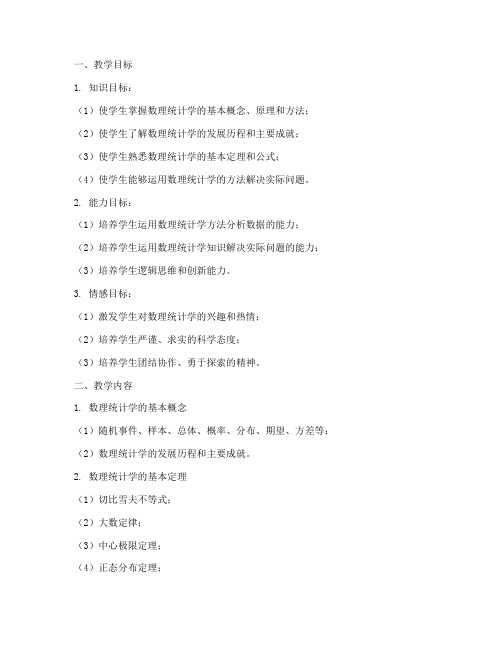 一、教学目标

1. 知识目标：

（1）使学生掌握数理统计学的基本概念、原理和方法；

（2）使学生了解数理统计学的发展历程和主要成就；

（3）使学生熟悉数理统计学的基本定理和公式；

（4）使学生能够运用数理统计学的方法解决实际问题。

2. 能力目标：

（1）培养学生运用数理统计学方法分析数据的能力；

（2）培养学生运用数理统计学知识解决实际问题的能力；

（3）培养学生逻辑思维和创新能力。

3. 情感目标：

（1）激发学生对数理统计学的兴趣和热情；

（2）培养学生严谨、求实的科学态度；

（3）培养学生团结协作、勇于探索的精神。

二、教学内容

1. 数理统计学的基本概念

（1）随机事件、样本、总体、概率、分布、期望、方差等；

（2）数理统计学的发展历程和主要成就。

2. 数理统计学的基本定理

（1）切比雪夫不等式；

（2）大数定律；

（3）中心极限定理；

（4）正态分布定理；